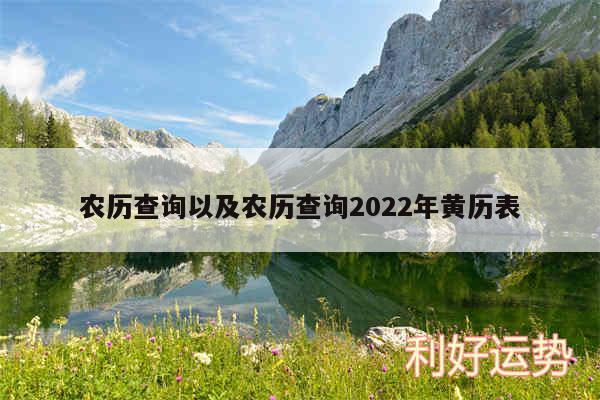 农历查询以及农历查询2022年黄历表

利好运势